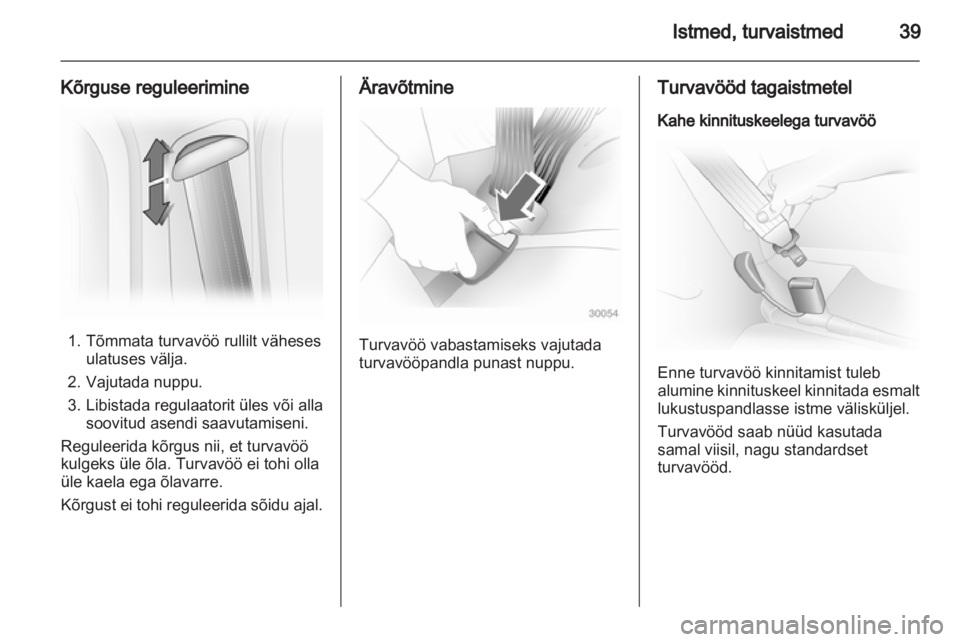 Istmed, turvaistmed 39

Kõrguse reguleerimine

1. Tõmmata turvavöö rullilt väheses ulatuses välja.
2. Vajutada nuppu.
3. Libistada regulaatorit üles või alla soovitud asendi saavutamiseni.

Reguleerida kõrgus nii, et turvavöö kulgeks üle õla. Turvavöö ei tohi olla üle kaela ega õlavarre.

Kõrgust ei tohi reguleerida sõidu ajal.

Äravõtmine

30054

Turvavöö vabastamiseks vajutada turvavööpandla punast nuppu.

Turvavööd tagaistmetel

Kahe kinnituskeelega turvavöö

Enne turvavöö kinnitamist tuleb alumine kinnituskeel kinnitada esmalt lukustuspandlasse istme välisküljel.

Turvavööd saab nüüd kasutada samal viisil, nagu standardset turvavööd.

carmanualsonline.info